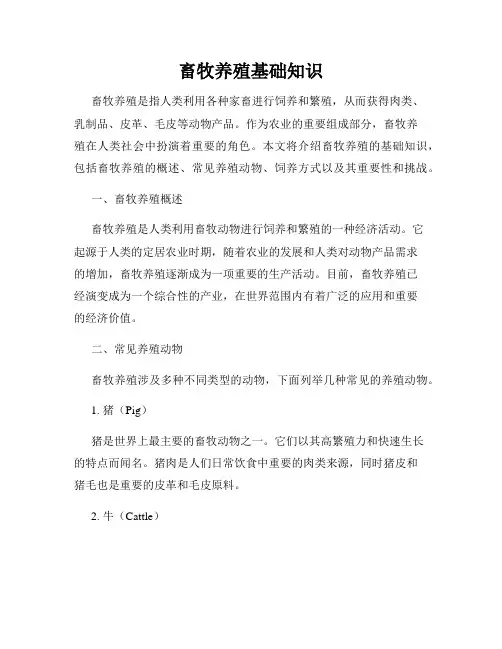 畜牧养殖基础知识

畜牧养殖是指人类利用各种家畜进行饲养和繁殖，从而获得肉类、乳制品、皮革、毛皮等动物产品。作为农业的重要组成部分，畜牧养殖在人类社会中扮演着重要的角色。本文将介绍畜牧养殖的基础知识，包括畜牧养殖的概述、常见养殖动物、饲养方式以及其重要性和挑战。

一、畜牧养殖概述

畜牧养殖是人类利用畜牧动物进行饲养和繁殖的一种经济活动。它起源于人类的定居农业时期，随着农业的发展和人类对动物产品需求的增加，畜牧养殖逐渐成为一项重要的生产活动。目前，畜牧养殖已经演变成为一个综合性的产业，在世界范围内有着广泛的应用和重要的经济价值。

二、常见养殖动物

畜牧养殖涉及多种不同类型的动物，下面列举几种常见的养殖动物。

1. 猪（Pig）

猪是世界上最主要的畜牧动物之一。它们以其高繁殖力和快速生长的特点而闻名。猪肉是人们日常饮食中重要的肉类来源，同时猪皮和猪毛也是重要的皮革和毛皮原料。

2. 牛（Cattle）